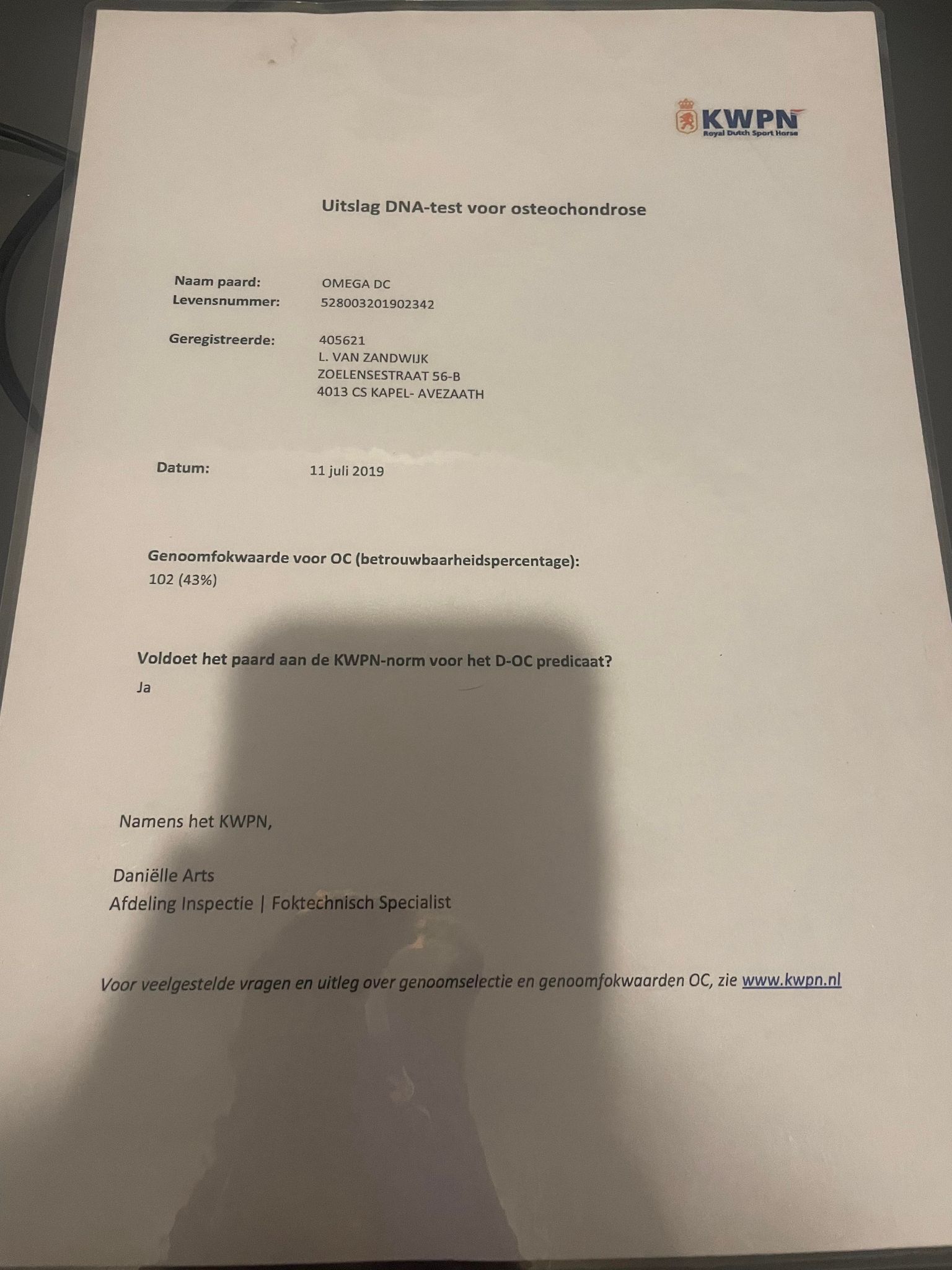 KWPN
Royal Dutch Sport Horse

Uitslag DNA-test voor osteochondrose

Naam paard: OMEGA DC
Levensnummer: 528003201902342

Geregistreerde: 405621
L. VAN ZANDWIJK
ZOELENSESTRAAT 56-B
4013 CS KAPEL- AVEZAATH

Datum: 11 juli 2019

Genoomfokwaarde voor OC (betrouwbaarheidspercentage):
102 (43%)

Voldoet het paard aan de KWPN-norm voor het D-OC predicaat?
Ja

Namens het KWPN,

Daniëlle Arts
Afdeling Inspectie | Foktechnisch Specialist

Voor veelgestelde vragen en uitleg over genoomselectie en genoomfokwaarden OC, zie www.kwpn.nl